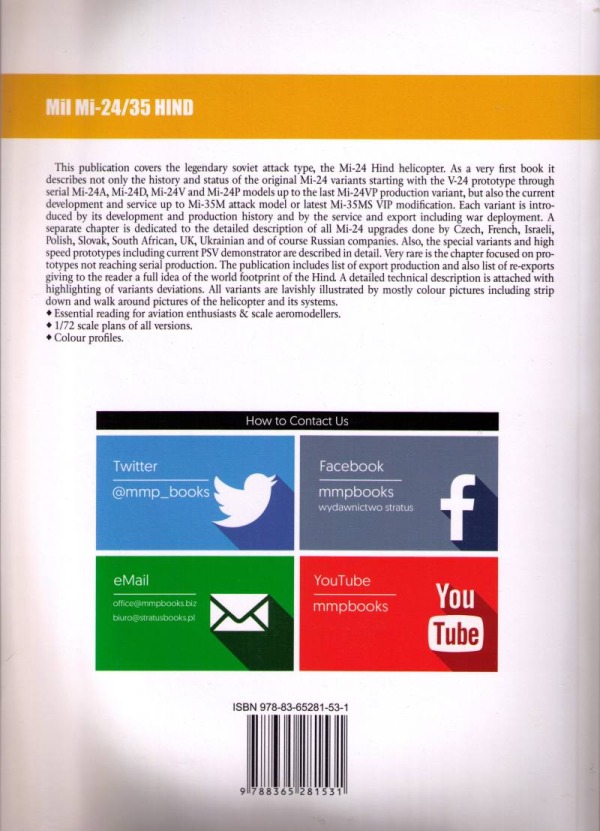 Mil Mi-24/35 HIND

This publication covers the legendary soviet attack type, the Mi-24 Hind helicopter. As a very first book it describes not only the history and status of the original Mi-24 variants starting with the V-24 prototype through serial Mi-24A, Mi-24D, Mi-24V and Mi-24P models up to the last Mi-24VP production variant, but also the current development and service up to Mi-35M attack model or latest Mi-35MS VIP modification. Each variant is introduced by its development and production history and by the service and export including war deployment. A separate chapter is dedicated to the detailed description of all Mi-24 upgrades done by Czech, French, Israeli, Polish, Slovak, South African, UK, Ukrainian and of course Russian companies. Also, the special variants and high speed prototypes including current PSV demonstrator are described in detail. Very rare is the chapter focused on prototypes not reaching serial production. The publication includes list of export production and also list of re-exports giving to the reader a full idea of the world footprint of the Hind. A detailed technical description is attached with highlighting of variants deviations. All variants are lavishly illustrated by mostly colour pictures including strip down and walk around pictures of the helicopter and its systems.
◆ Essential reading for aviation enthusiasts & scale aeromodellers.
◆ 1/72 scale plans of all versions.
◆ Colour profiles.

How to Contact Us

Twitter
@mmp_books

Facebook
mmpbooks
wydawnictwo stratus

eMail
office@mmpbooks.biz
biuro@stratusbooks.pl

YouTube
mmpbooks

You
Tube

ISBN 978-83-65281-53-1

9 788365 281531